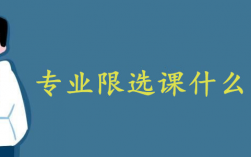 专业限选课什么